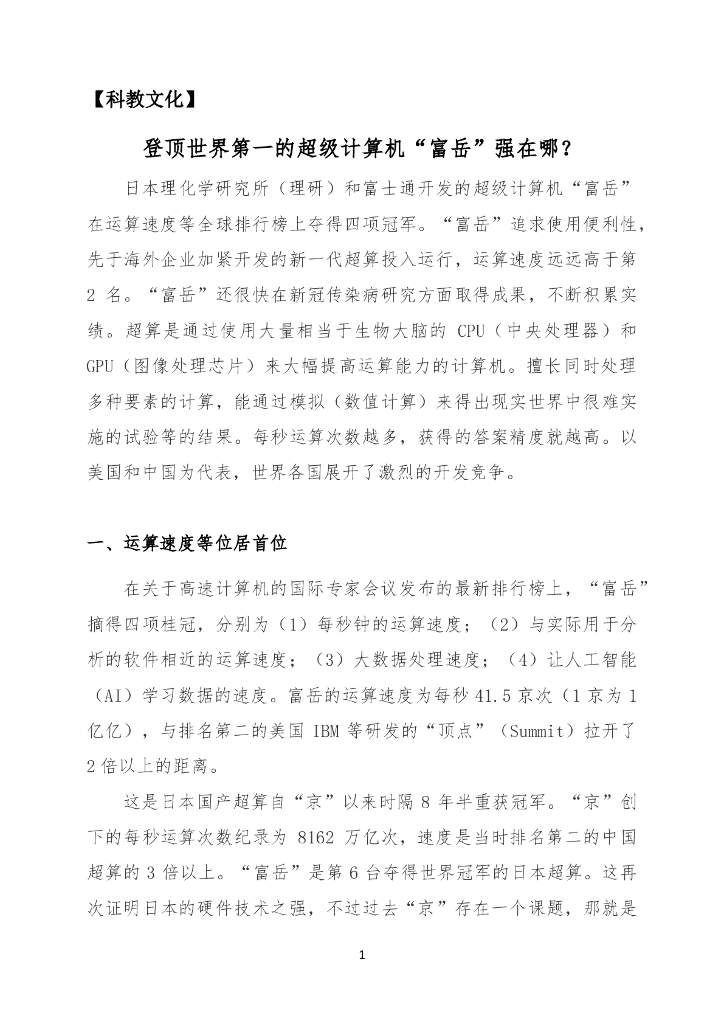 【科教文化】

登顶世界第一的超级计算机“富岳”强在哪？

日本理化学研究所（理研）和富士通开发的超级计算机“富岳”在运算速度等全球排行榜上夺得四项冠军。“富岳”追求使用便利性，先于海外企业加紧开发的新一代超算投入运行，运算速度远远高于第 2 名。“富岳”还很快在新冠传染病研究方面取得成果，不断积累实绩。超算是通过使用大量相当于生物大脑的 CPU（中央处理器）和 GPU（图像处理芯片）来大幅提高运算能力的计算机。擅长同时处理多种要素的计算，能通过模拟（数值计算）来得出现实世界中很难实施的试验等的结果。每秒运算次数越多，获得的答案精度就越高。以美国和中国为代表，世界各国展开了激烈的开发竞争。

一、运算速度等位居首位

在关于高速计算机的国际专家会议发布的最新排行榜上，“富岳”摘得四项桂冠，分别为（1）每秒钟的运算速度；（2）与实际用于分析的软件相近的运算速度；（3）大数据处理速度；（4）让人工智能（AI）学习数据的速度。富岳的运算速度为每秒 41.5 京次（1 京为 1 亿亿），与排名第二的美国 IBM 等研发的“顶点”（Summit）拉开了 2 倍以上的距离。

这是日本国产超算自“京”以来时隔 8 年半重获冠军。“京”创下的每秒运算次数纪录为 8162 万亿次，速度是当时排名第二的中国超算的 3 倍以上。“富岳”是第 6 台夺得世界冠军的日本超算。这再次证明日本的硬件技术之强，不过过去“京”存在一个课题，那就是

1